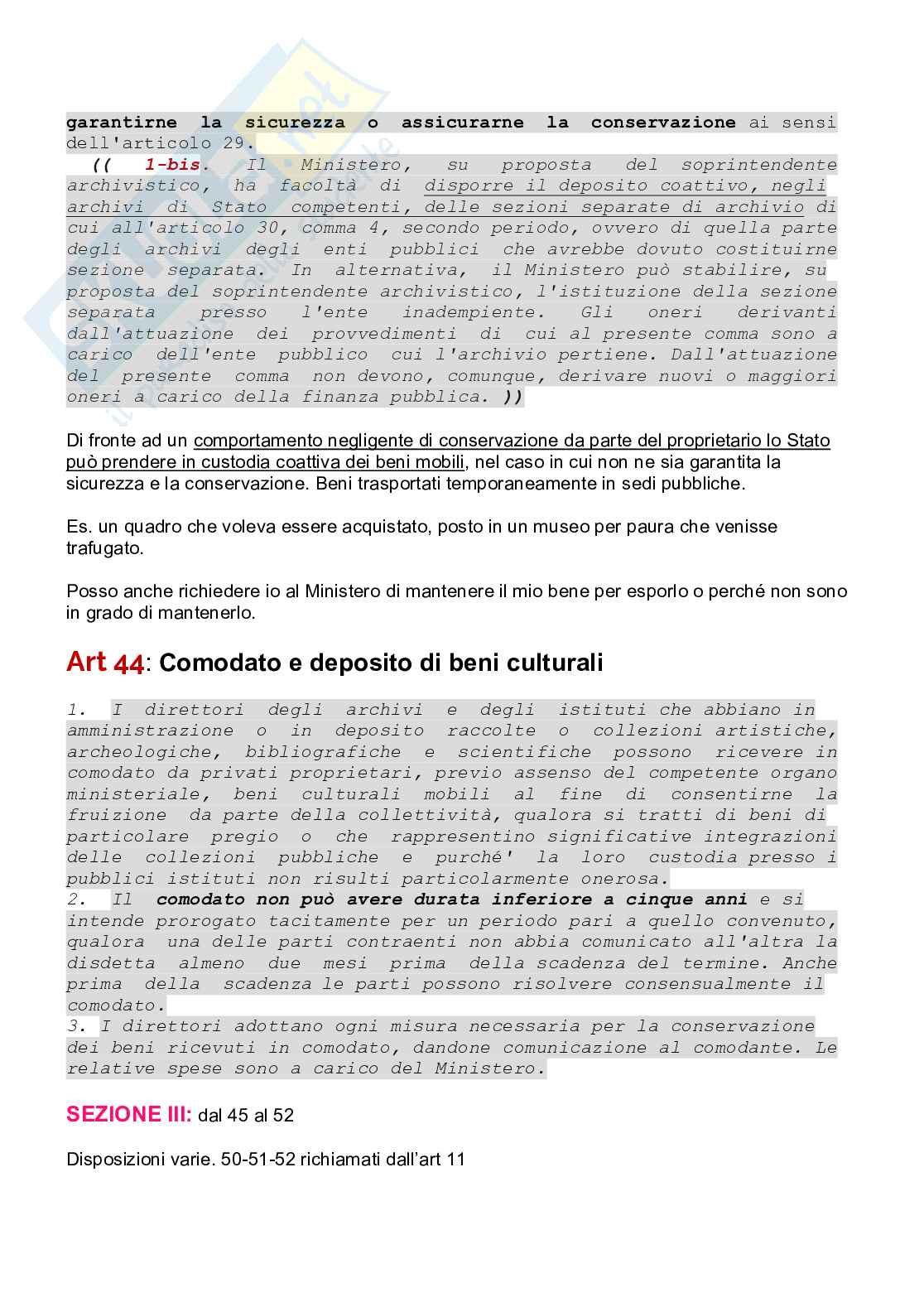 garantirne la sicurezza o assicurarne la conservazione ai sensi dell'articolo 29.

(( 1-bis. Il Ministero, su proposta del soprintendente archivistico, ha facoltà di disporre il deposito coattivo, negli archivi di Stato competenti, delle sezioni separate di archivio di cui all'articolo 30, comma 4, secondo periodo, ovvero di quella parte degli archivi degli enti pubblici che avrebbe dovuto costituirne sezione separata. In alternativa, il Ministero può stabilire, su proposta del soprintendente archivistico, l'istituzione della sezione separata presso l'ente inadempiente. Gli oneri derivanti dall'attuazione dei provvedimenti di cui al presente comma sono a carico dell'ente pubblico cui l'archivio pertiene. Dall'attuazione del presente comma non devono, comunque, derivare nuovi o maggiori oneri a carico della finanza pubblica. ))

Di fronte ad un comportamento negligente di conservazione da parte del proprietario lo Stato può prendere in custodia coattiva dei beni mobili, nel caso in cui non ne sia garantita la sicurezza e la conservazione. Beni trasportati temporaneamente in sedi pubbliche.

Es. un quadro che voleva essere acquistato, posto in un museo per paura che venisse trafugato.

Posso anche richiedere io al Ministero di mantenere il mio bene per esporlo o perché non sono in grado di mantenerlo.

Art 44: Comodato e deposito di beni culturali

1. I direttori degli archivi e degli istituti che abbiano in amministrazione o in deposito raccolte o collezioni artistiche, archeologiche, bibliografiche e scientifiche possono ricevere in comodato da privati proprietari, previo assenso del competente organo ministeriale, beni culturali mobili al fine di consentirne la fruizione da parte della collettività, qualora si tratti di beni di particolare pregio o che rappresentino significative integrazioni delle collezioni pubbliche e purché' la loro custodia presso i pubblici istituti non risulti particolarmente onerosa.
2. Il comodato non può avere durata inferiore a cinque anni e si intende prorogato tacitamente per un periodo pari a quello convenuto, qualora una delle parti contraenti non abbia comunicato all'altra la disdetta almeno due mesi prima della scadenza del termine. Anche prima della scadenza le parti possono risolvere consensualmente il comodato.
3. I direttori adottano ogni misura necessaria per la conservazione dei beni ricevuti in comodato, dandone comunicazione al comodante. Le relative spese sono a carico del Ministero.

SEZIONE III: dal 45 al 52

Disposizioni varie. 50-51-52 richiamati dall'art 11